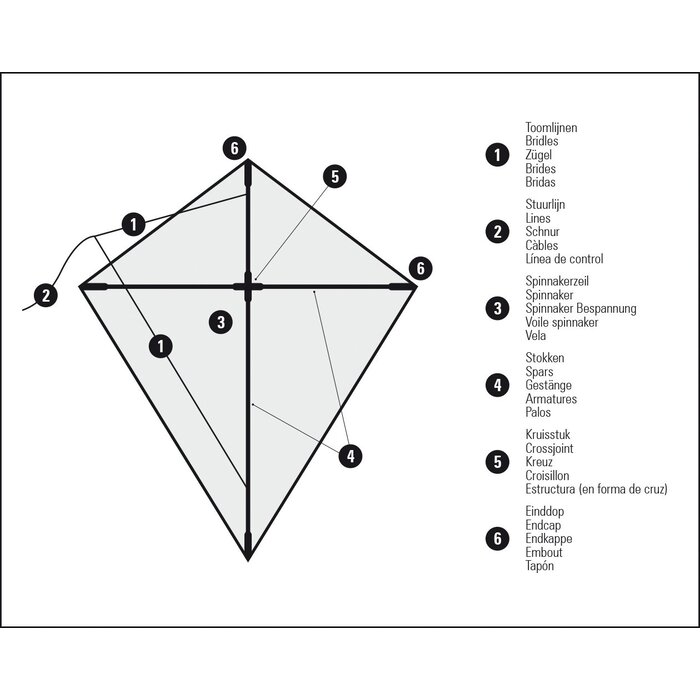 6
5
1
6
2
3
1
4

1
Toomlijnen
Bridles
Zügel
Brides
Bridas

2
Stuurlijn
Lines
Schnur
Càbles
Línea de control

3
Spinnakerzeil
Spinnaker
Spinnaker Bespannung
Voile spinnaker
Vela

4
Stokken
Spars
Gestänge
Armatures
Palos

5
Kruisstuk
Crossjoint
Kreuz
Croisillon
Estructura (en forma de cruz)

6
Einddop
Endcap
Endkappe
Embout
Tapón